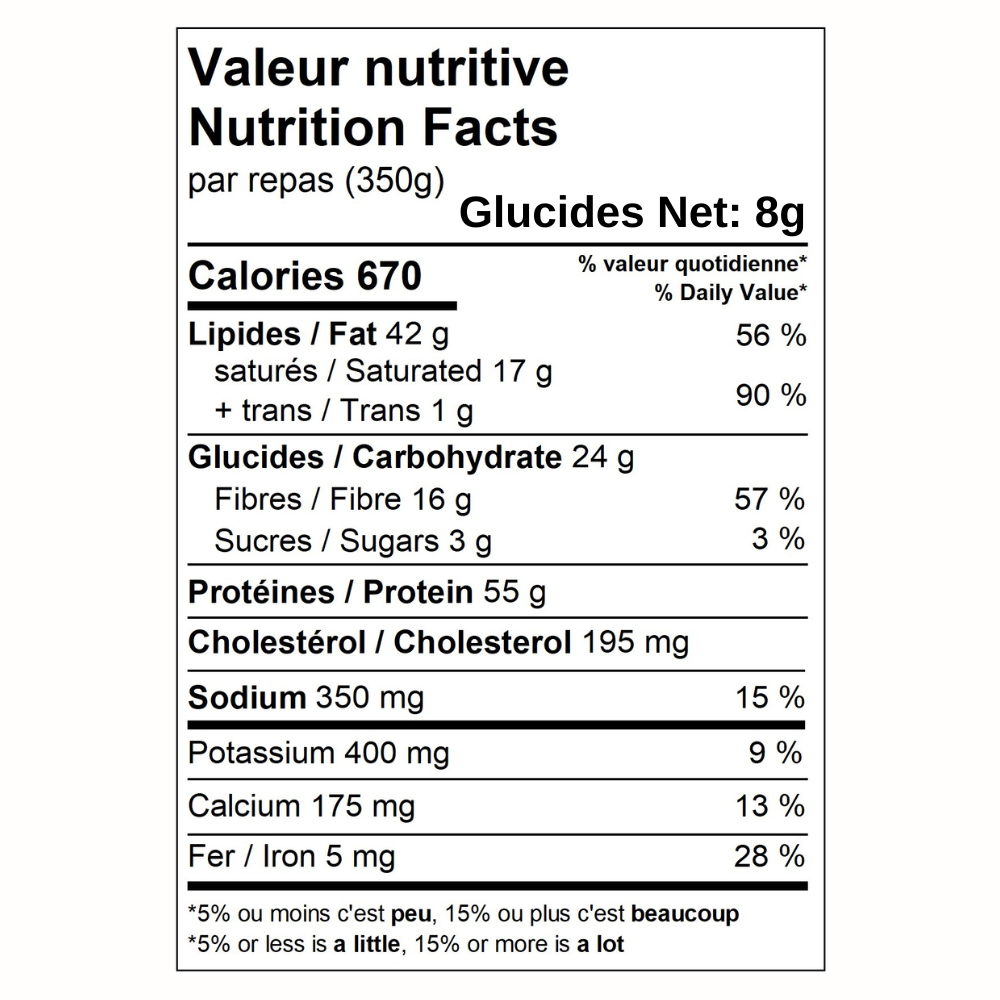 Valeur nutritive
Nutrition Facts
par repas (350g)
Glucides Net: 8g

Calories 670
% valeur quotidienne*
% Daily Value*

Lipides / Fat 42 g 56 %
saturés / Saturated 17 g
+ trans / Trans 1 g 90 %

Glucides / Carbohydrate 24 g
Fibres / Fibre 16 g 57 %
Sucres / Sugars 3 g 3 %

Protéines / Protein 55 g

Cholestérol / Cholesterol 195 mg

Sodium 350 mg 15 %

Potassium 400 mg 9 %

Calcium 175 mg 13 %

Fer / Iron 5 mg 28 %

*5% ou moins c'est peu, 15% ou plus c'est beaucoup
*5% or less is a little, 15% or more is a lot